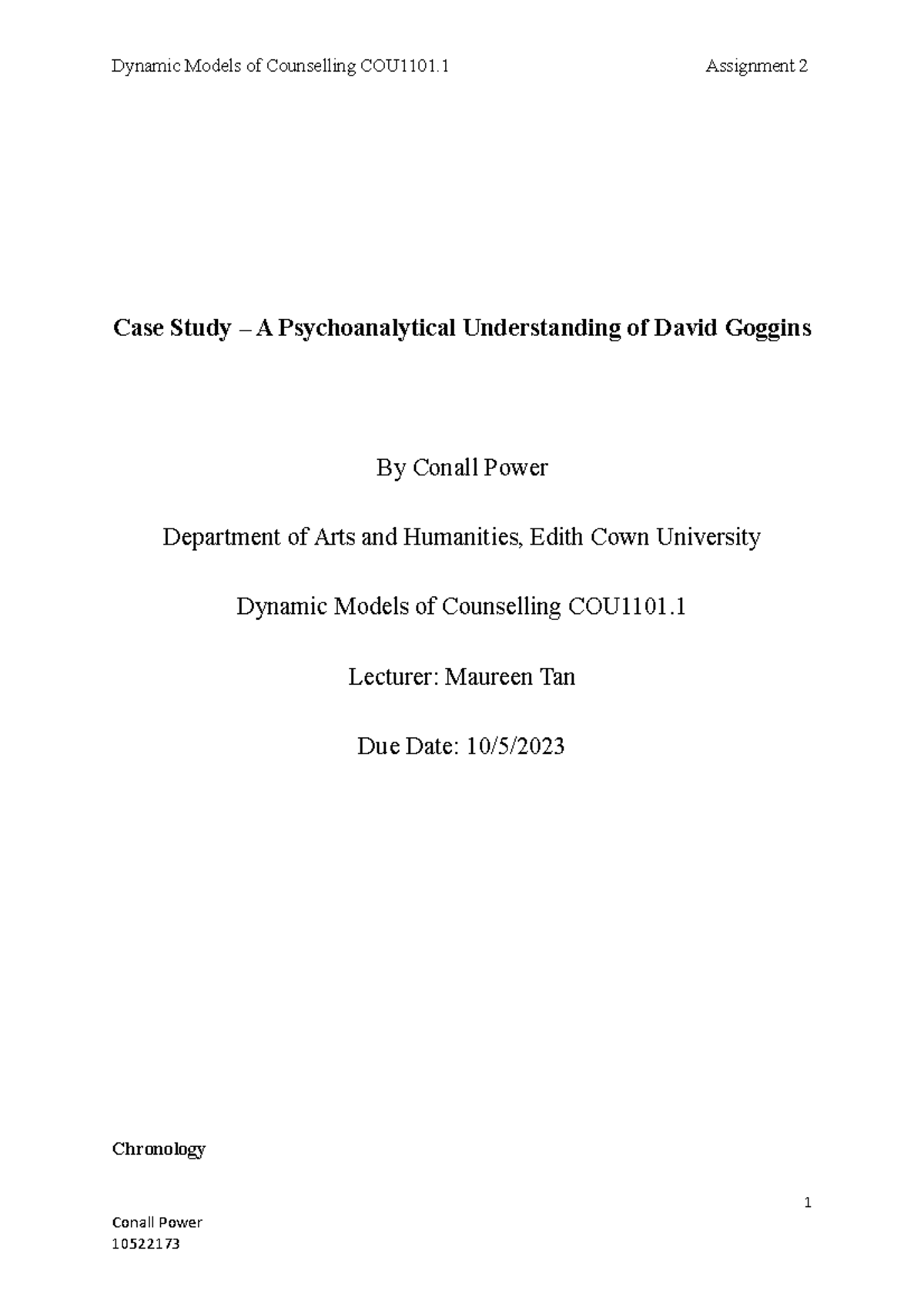 Dynamic Models of Counselling COU1101.1 Assignment 2

Case Study – A Psychoanalytical Understanding of David Goggins

By Conall Power

Department of Arts and Humanities, Edith Cown University

Dynamic Models of Counselling COU1101.1

Lecturer: Maureen Tan

Due Date: 10/5/2023

Chronology

1

Conall Power
10522173